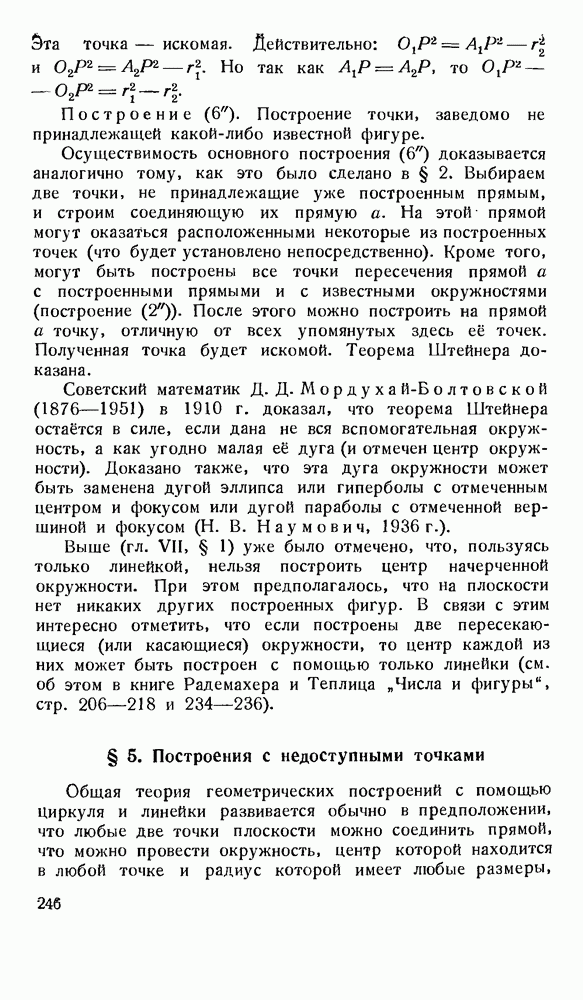 Эта точка — искомая. Действительно: $O_1P^2 = A_1P^2 - r_2^2$ и $O_2P^2 = A_2P^2 - r_1^2$. Но так как $A_1P = A_2P$, то $O_1P^2 - O_2P^2 = r_1^2 - r_2^2$.

Построение (6″). Построение точки, заведомо не принадлежащей какой-либо известной фигуре.

Осуществимость основного построения (6″) доказывается аналогично тому, как это было сделано в § 2. Выбираем две точки, не принадлежащие уже построенным прямым, и строим соединяющую их прямую $a$. На этой прямой могут оказаться расположенными некоторые из построенных точек (что будет установлено непосредственно). Кроме того, могут быть построены все точки пересечения прямой $a$ с построенными прямыми и с известными окружностями (построение (2″)). После этого можно построить на прямой $a$ точку, отличную от всех упомянутых здесь её точек. Полученная точка будет искомой. Теорема Штейнера доказана.

Советский математик Д. Д. Мордухай-Болтовской (1876—1951) в 1910 г. доказал, что теорема Штейнера остаётся в силе, если дана не вся вспомогательная окружность, а как угодно малая её дуга (и отмечен центр окружности). Доказано также, что эта дуга окружности может быть заменена дугой эллипса или гиперболы с отмеченным центром и фокусом или дугой параболы с отмеченной вершиной и фокусом (Н. В. Наумович, 1936 г.).

Выше (гл. VII, § 1) уже было отмечено, что, пользуясь только линейкой, нельзя построить центр начерченной окружности. При этом предполагалось, что на плоскости нет никаких других построенных фигур. В связи с этим интересно отметить, что если построены две пересекающиеся (или касающиеся) окружности, то центр каждой из них может быть построен с помощью только линейки (см. об этом в книге Радемахера и Теплица „Числа и фигуры“, стр. 206—218 и 234—236).

§ 5. Построения с недоступными точками

Общая теория геометрических построений с помощью циркуля и линейки развивается обычно в предположении, что любые две точки плоскости можно соединить прямой, что можно провести окружность, центр которой находится в любой точке и радиус которой имеет любые размеры,

246